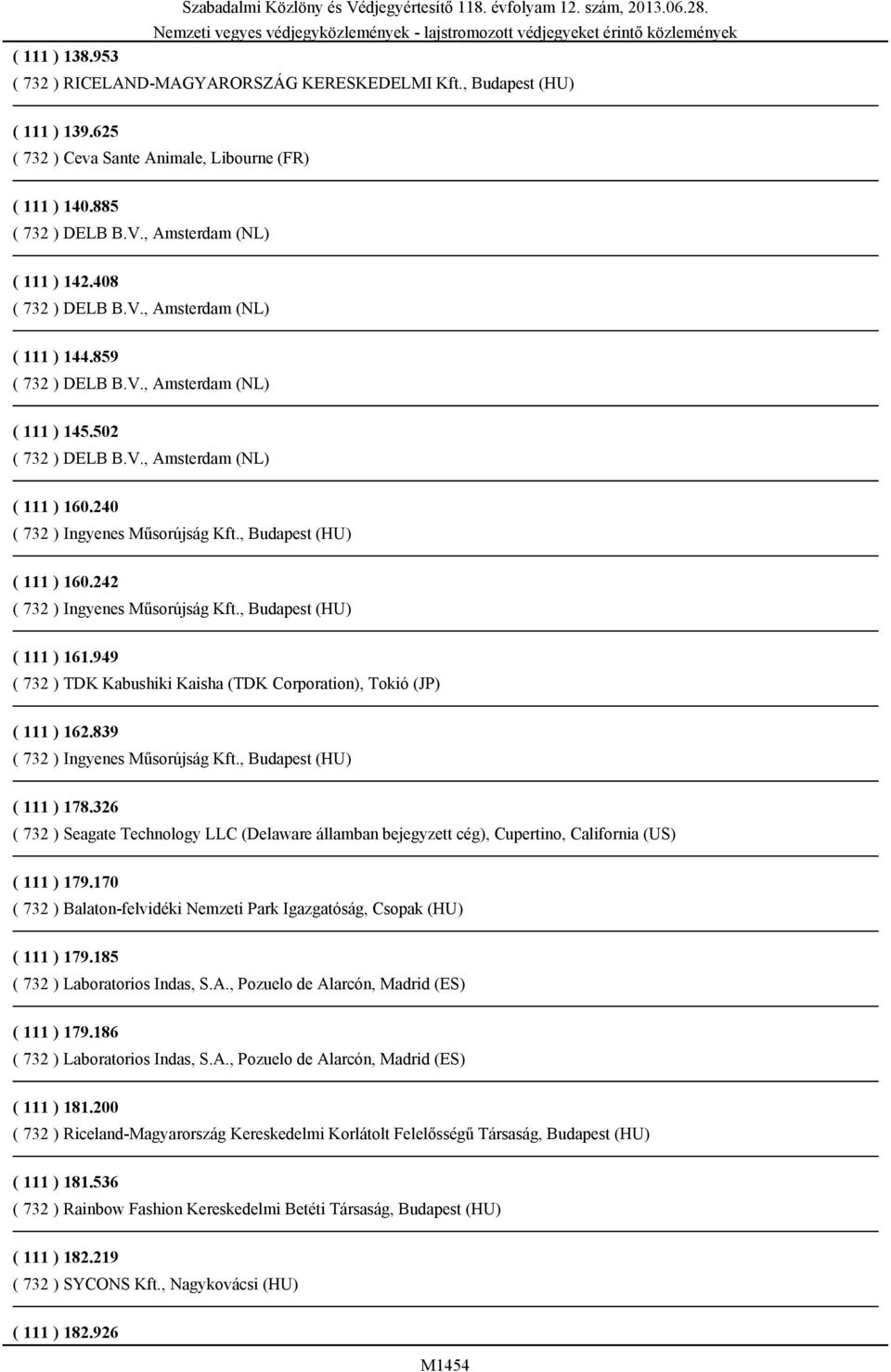 Szabadalmi Közlöny és Védjegyértesítő 118. évfolyam 12. szám, 2013.06.28.
Nemzeti vegyes védjegyközlemények - lajstromozott védjegyeket érintő közlemények

( 111 ) 138.953
( 732 ) RICELAND-MAGYARORSZÁG KERESKEDELMI Kft., Budapest (HU)

( 111 ) 139.625
( 732 ) Ceva Sante Animale, Libourne (FR)

( 111 ) 140.885
( 732 ) DELB B.V., Amsterdam (NL)

( 111 ) 142.408
( 732 ) DELB B.V., Amsterdam (NL)

( 111 ) 144.859
( 732 ) DELB B.V., Amsterdam (NL)

( 111 ) 145.502
( 732 ) DELB B.V., Amsterdam (NL)

( 111 ) 160.240
( 732 ) Ingyenes Műsorújság Kft., Budapest (HU)

( 111 ) 160.242
( 732 ) Ingyenes Műsorújság Kft., Budapest (HU)

( 111 ) 161.949
( 732 ) TDK Kabushiki Kaisha (TDK Corporation), Tokió (JP)

( 111 ) 162.839
( 732 ) Ingyenes Műsorújság Kft., Budapest (HU)

( 111 ) 178.326
( 732 ) Seagate Technology LLC (Delaware államban bejegyzett cég), Cupertino, California (US)

( 111 ) 179.170
( 732 ) Balaton-felvidéki Nemzeti Park Igazgatóság, Csopak (HU)

( 111 ) 179.185
( 732 ) Laboratorios Indas, S.A., Pozuelo de Alarcón, Madrid (ES)

( 111 ) 179.186
( 732 ) Laboratorios Indas, S.A., Pozuelo de Alarcón, Madrid (ES)

( 111 ) 181.200
( 732 ) Riceland-Magyarország Kereskedelmi Korlátolt Felelősségű Társaság, Budapest (HU)

( 111 ) 181.536
( 732 ) Rainbow Fashion Kereskedelmi Betéti Társaság, Budapest (HU)

( 111 ) 182.219
( 732 ) SYCONS Kft., Nagykovácsi (HU)

( 111 ) 182.926

M1454